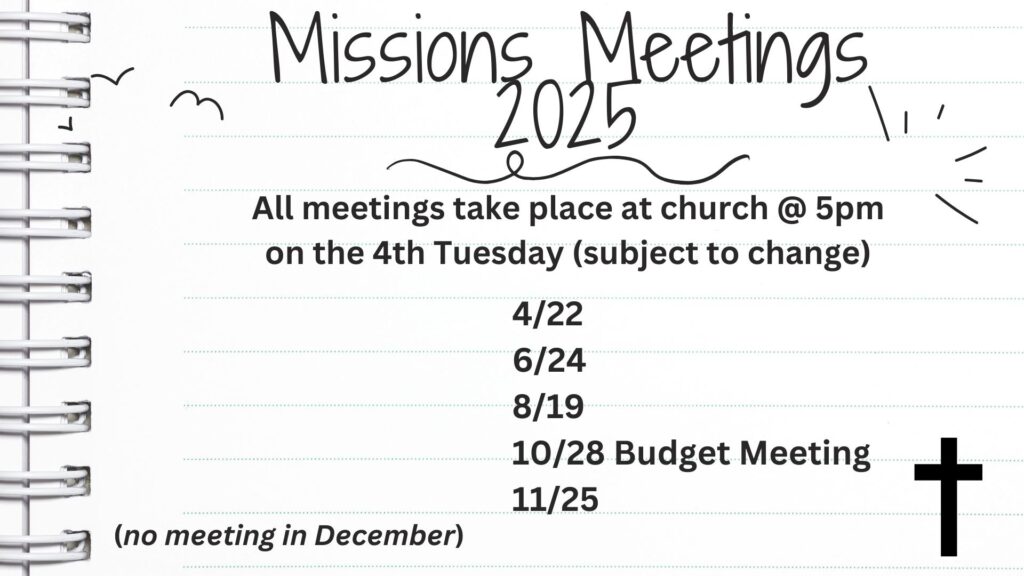 Missions Meetings
2025

All meetings take place at church @ 5pm on the 4th Tuesday (subject to change)

4/22
6/24
8/19
10/28 Budget Meeting
11/25

(no meeting in December)